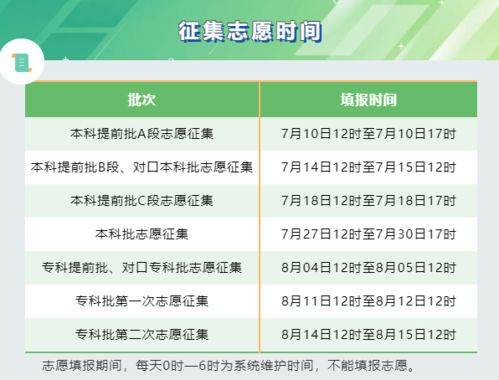 征集志愿时间

| 批次 | 填报时间 |
|---|---|
| 本科提前批A段志愿征集 | 7月10日12时至7月10日17时 |
| 本科提前批B段、对口本科批志愿征集 | 7月14日12时至7月15日12时 |
| 本科提前批C段志愿征集 | 7月18日12时至7月18日17时 |
| 本科批志愿征集 | 7月27日12时至7月30日17时 |
| 专科提前批、对口专科批志愿征集 | 8月04日12时至8月05日12时 |
| 专科批第一次志愿征集 | 8月11日12时至8月12日12时 |
| 专科批第二次志愿征集 | 8月14日12时至8月15日12时 |

志愿填报期间，每天0时—6时为系统维护时间，不能填报志愿。